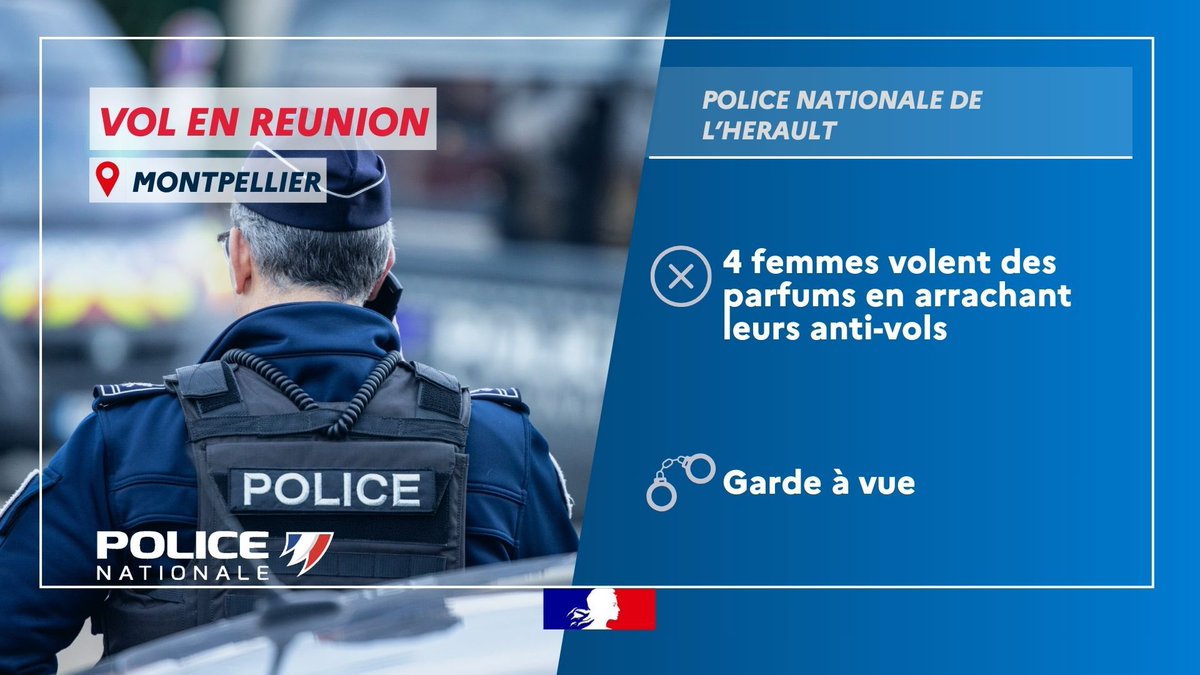 VOL EN REUNION

MONTPELLIER

POLICE

POLICE NATIONALE

POLICE NATIONALE DE L'HERAULT

4 femmes volent des parfums en arrachant leurs anti-vols

Garde à vue